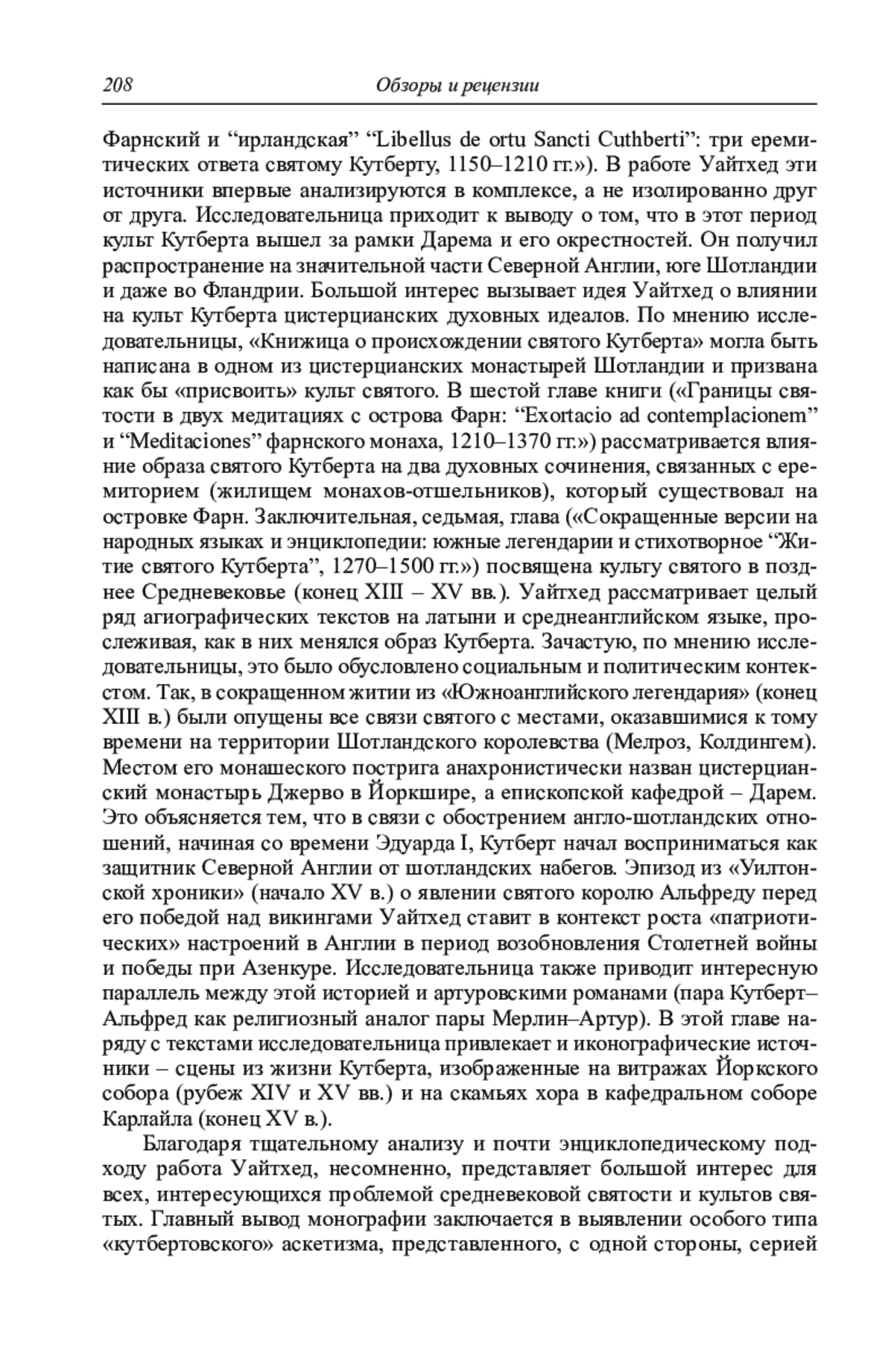 208 Обзоры и рецензии

Фарнский и “ирландская” “Libellus de ortu Sancti Cuthberti”: три еремитических ответа святому Кутберту, 1150–1210 гг.»). В работе Уайтхед эти источники впервые анализируются в комплексе, а не изолированно друг от друга. Исследовательница приходит к выводу о том, что в этот период культ Кутберта вышел за рамки Дарема и его окрестностей. Он получил распространение на значительной части Северной Англии, юге Шотландии и даже во Фландрии. Большой интерес вызывает идея Уайтхед о влиянии на культ Кутберта цистерцианских духовных идеалов. По мнению исследовательницы, «Книжица о происхождении святого Кутберта» могла быть написана в одном из цистерцианских монастырей Шотландии и призвана как бы «присвоить» культ святого. В шестой главе книги («Границы святости в двух медитациях с острова Фарн: “Exortacio ad contemplacionem” и “Meditaciones” фарнского монаха, 1210–1370 гг.») рассматривается влияние образа святого Кутберта на два духовных сочинения, связанных с еремиторием (жилищем монахов-отшельников), который существовал на островке Фарн. Заключительная, седьмая, глава («Сокращенные версии на народных языках и энциклопедии: южные легендарии и стихотворное “Житие святого Кутберта”, 1270–1500 гг.») посвящена культу святого в позднее Средневековье (конец XIII – XV вв.). Уайтхед рассматривает целый ряд агиографических текстов на латыни и среднеанглийском языке, прослеживая, как в них менялся образ Кутберта. Зачастую, по мнению исследовательницы, это было обусловлено социальным и политическим контекстом. Так, в сокращенном житии из «Южноанглийского легендария» (конец XIII в.) были опущены все связи святого с местами, оказавшимися к тому времени на территории Шотландского королевства (Мелроз, Колдингем). Местом его монашеского пострига анахронистически назван цистерцианский монастырь Джерво в Йоркшире, а епископской кафедрой – Дарем. Это объясняется тем, что в связи с обострением англо-шотландских отношений, начиная со времени Эдуарда I, Кутберт начал восприниматься как защитник Северной Англии от шотландских набегов. Эпизод из «Уилтонской хроники» (начало XV в.) о явлении святого королю Альфреду перед его победой над викингами Уайтхед ставит в контекст роста «патриотических» настроений в Англии в период возобновления Столетней войны и победы при Азенкуре. Исследовательница также приводит интересную параллель между этой историей и артуровскими романами (пара Кутберт–Альфред как религиозный аналог пары Мерлин–Артур). В этой главе наряду с текстами исследовательница привлекает и иконографические источники – сцены из жизни Кутберта, изображенные на витражах Йоркского собора (рубеж XIV и XV вв.) и на скамьях хора в кафедральном соборе Карлайла (конец XV в.).

Благодаря тщательному анализу и почти энциклопедическому подходу работа Уайтхед, несомненно, представляет большой интерес для всех, интересующихся проблемой средневековой святости и культов святых. Главный вывод монографии заключается в выявлении особого типа «кутбертовского» аскетизма, представленного, с одной стороны, серией